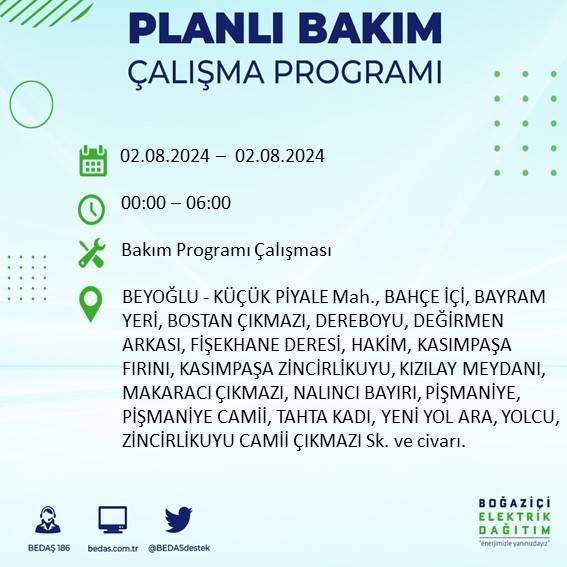 PLANLI BAKIM
ÇALIŞMA PROGRAMI

02.08.2024 – 02.08.2024

00:00 – 06:00

Bakım Programı Çalışması

BEYOĞLU - KÜÇÜK PİYALE Mah., BAHÇE İÇİ, BAYRAM YERİ, BOSTAN ÇIKMAZI, DEREBOYU, DEĞİRMEN ARKASI, FİŞEKHANE DERESİ, HAKİM, KASIMPAŞA FIRINI, KASIMPAŞA ZİNCİRLİKUYU, KIZILAY MEYDANI, MAKARACI ÇIKMAZI, NALINCI BAYIRI, PİŞMANİYE, PİŞMANİYE CAMİİ, TAHTA KADI, YENİ YOL ARA, YOLCU, ZİNCİRLİKUYU CAMİİ ÇIKMAZI Sk. ve civarı.

BEDAŞ 186
bedas.com.tr
@BEDASdestek

BOĞAZİÇİ
ELEKTRİK
DAĞITIM
"enerjimizle yanınızdayız"